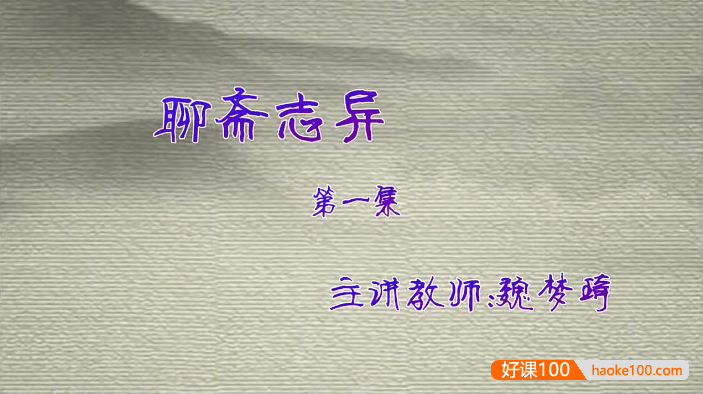 聊斋志异

第一集

主讲教师:魏梦琦

好课100 haoke100.com